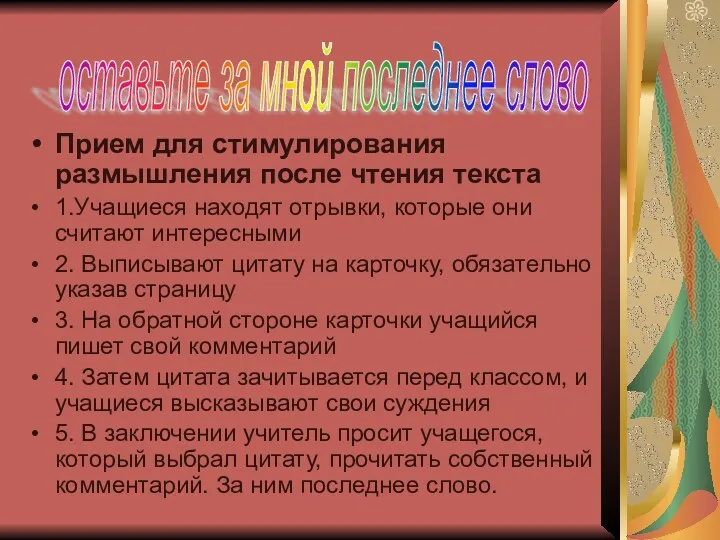 оставьте за мной последнее слово

• Прием для стимулирования размышления после чтения текста
• 1.Учащиеся находят отрывки, которые они считают интересными
• 2. Выписывают цитату на карточку, обязательно указав страницу
• 3. На обратной стороне карточки учащийся пишет свой комментарий
• 4. Затем цитата зачитывается перед классом, и учащиеся высказывают свои суждения
• 5. В заключении учитель просит учащегося, который выбрал цитату, прочитать собственный комментарий. За ним последнее слово.